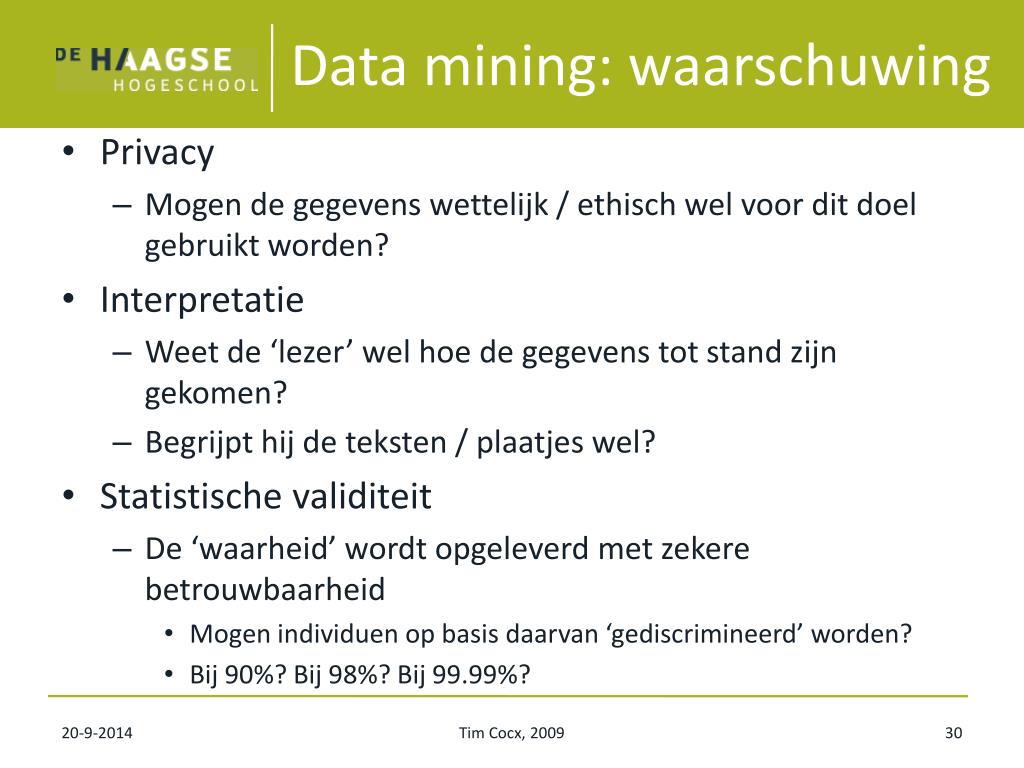 DE HAAGSE HOGESCHOOL

Data mining: waarschuwing

• Privacy
– Mogen de gegevens wettelijk / ethisch wel voor dit doel gebruikt worden?
• Interpretatie
– Weet de ‘lezer’ wel hoe de gegevens tot stand zijn gekomen?
– Begrijpt hij de teksten / plaatjes wel?
• Statistische validiteit
– De ‘waarheid’ wordt opgeleverd met zekere betrouwbaarheid
• Mogen individuen op basis daarvan ‘gediscrimineerd’ worden?
• Bij 90%? Bij 98%? Bij 99.99%?

20-9-2014

Tim Cocx, 2009

30